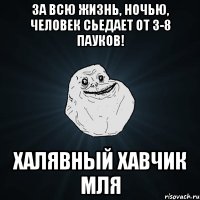 ЗА ВСЮ ЖИЗНЬ, НОЧЬЮ, ЧЕЛОВЕК СЬЕДАЕТ ОТ 3-8 ПАУКОВ!

ХАЛЯВНЫЙ ХАВЧИК МЛЯ

risovach.ru